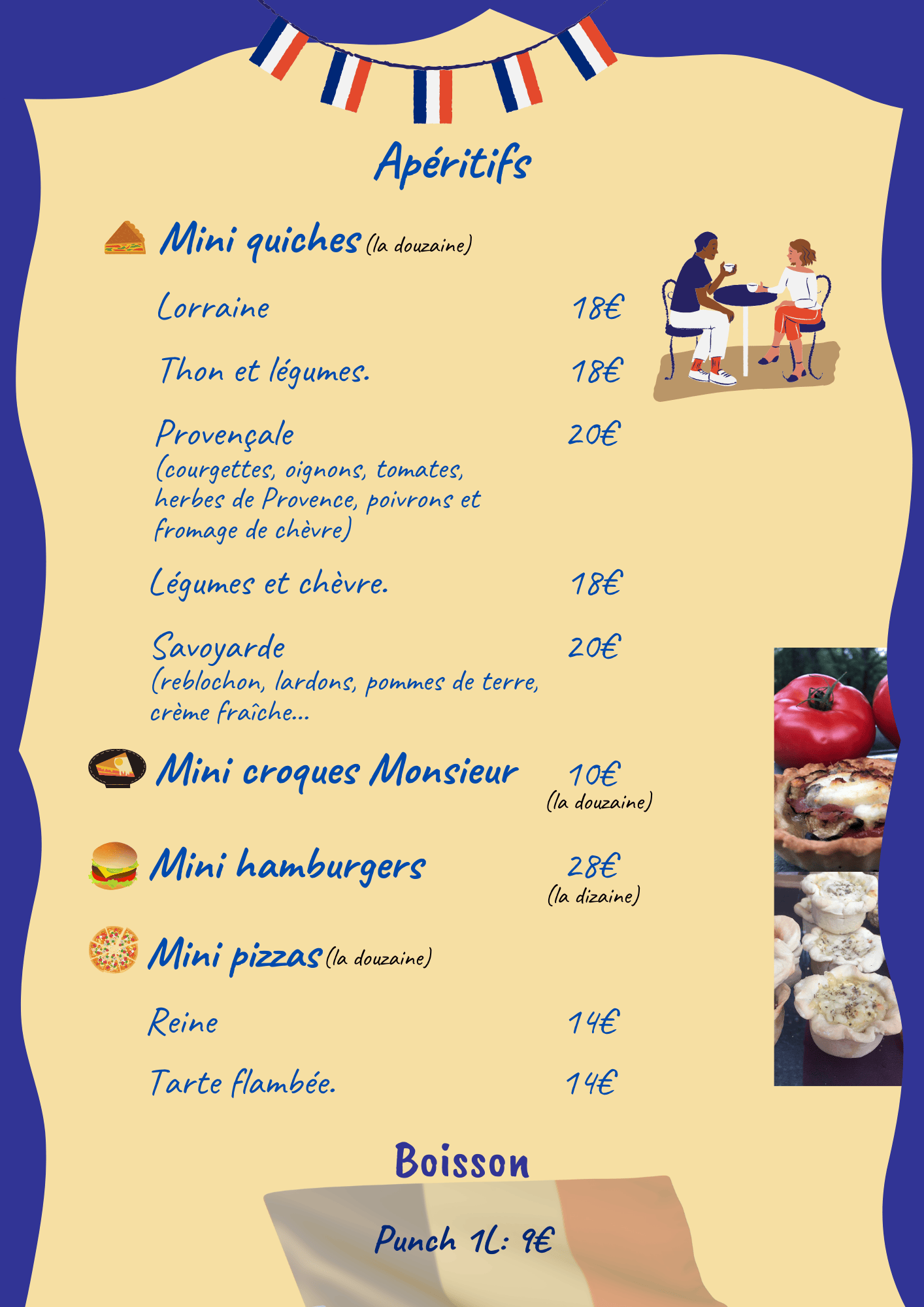 Apéritifs

Mini quiches (la douzaine)

Lorraine 18€

Thon et légumes. 18€

Provençale 20€
(courgettes, oignons, tomates, herbes de Provence, poivrons et fromage de chèvre)

Légumes et chèvre. 18€

Savoyarde 20€
(reblochon, lardons, pommes de terre, crème fraîche...

Mini croques Monsieur 10€
(la douzaine)

Mini hamburgers 28€
(la dizaine)

Mini pizzas (la douzaine)

Reine 14€

Tarte flambée. 14€

Boisson

Punch 1L: 9€